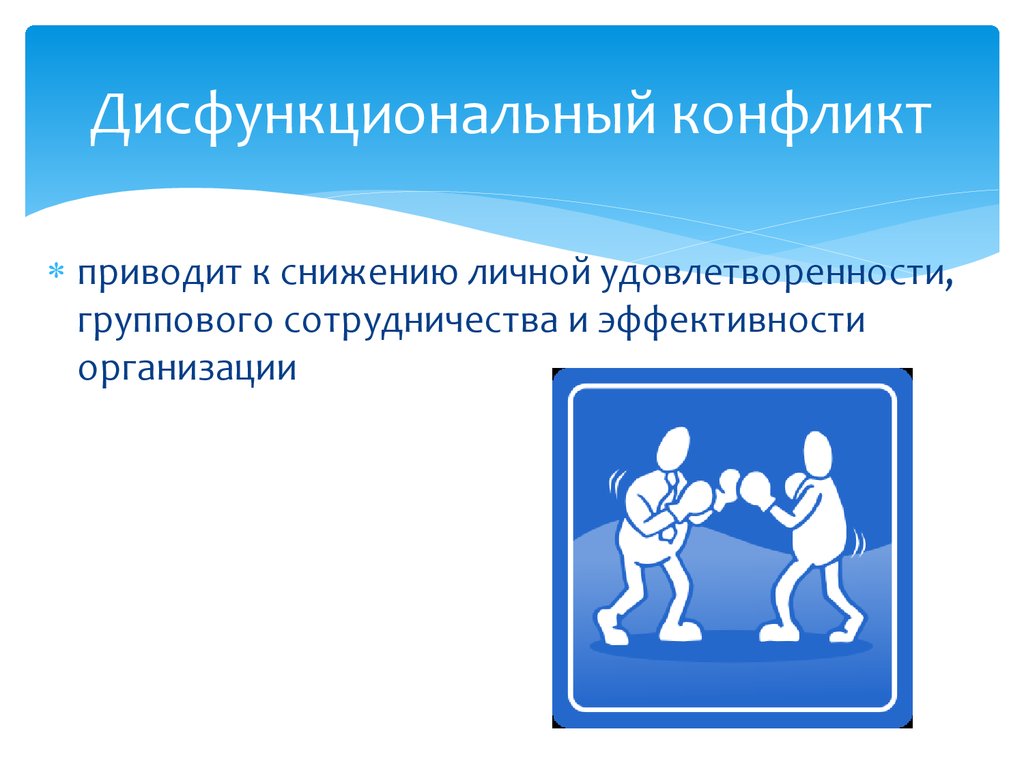 Дисфункциональный конфликт

* приводит к снижению личной удовлетворенности, группового сотрудничества и эффективности организации